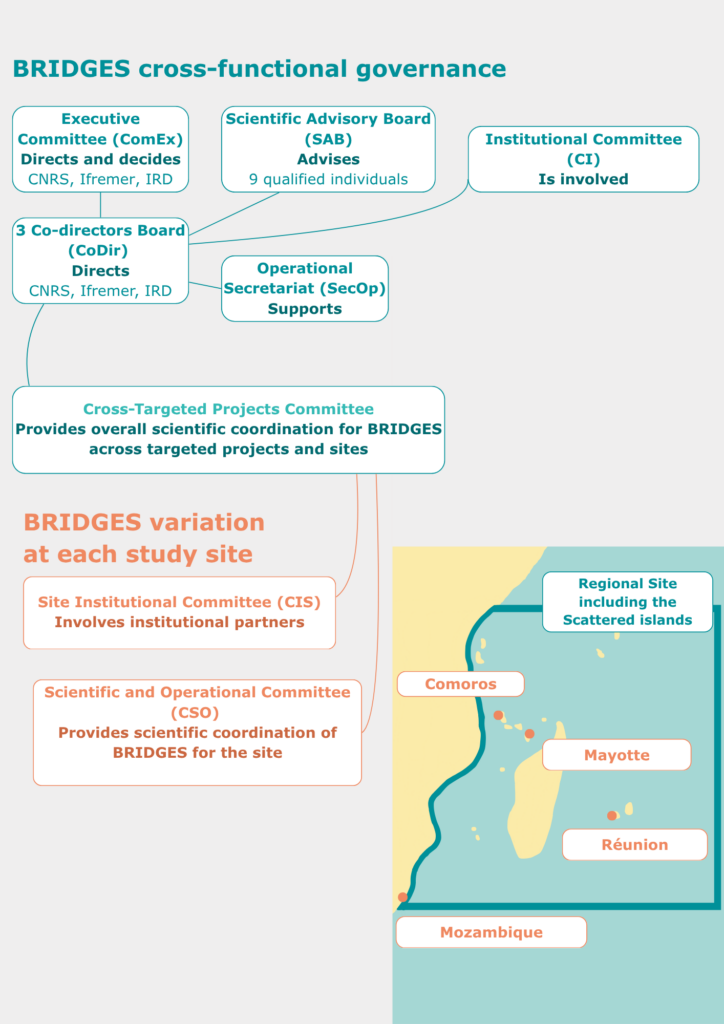 BRIDGES cross-functional governance

Executive Committee (ComEx)
Directs and decides
CNRS, Ifremer, IRD

Scientific Advisory Board (SAB)
Advises
9 qualified individuals

Institutional Committee (CI)
Is involved

3 Co-directors Board (CoDir)
Directs
CNRS, Ifremer, IRD

Operational Secretariat (SecOp)
Supports

Cross-Targeted Projects Committee
Provides overall scientific coordination for BRIDGES across targeted projects and sites

BRIDGES variation at each study site

Site Institutional Committee (CIS)
Involves institutional partners

Scientific and Operational Committee (CSO)
Provides scientific coordination of BRIDGES for the site

Regional Site including the Scattered islands

Comoros

Mayotte

Réunion

Mozambique